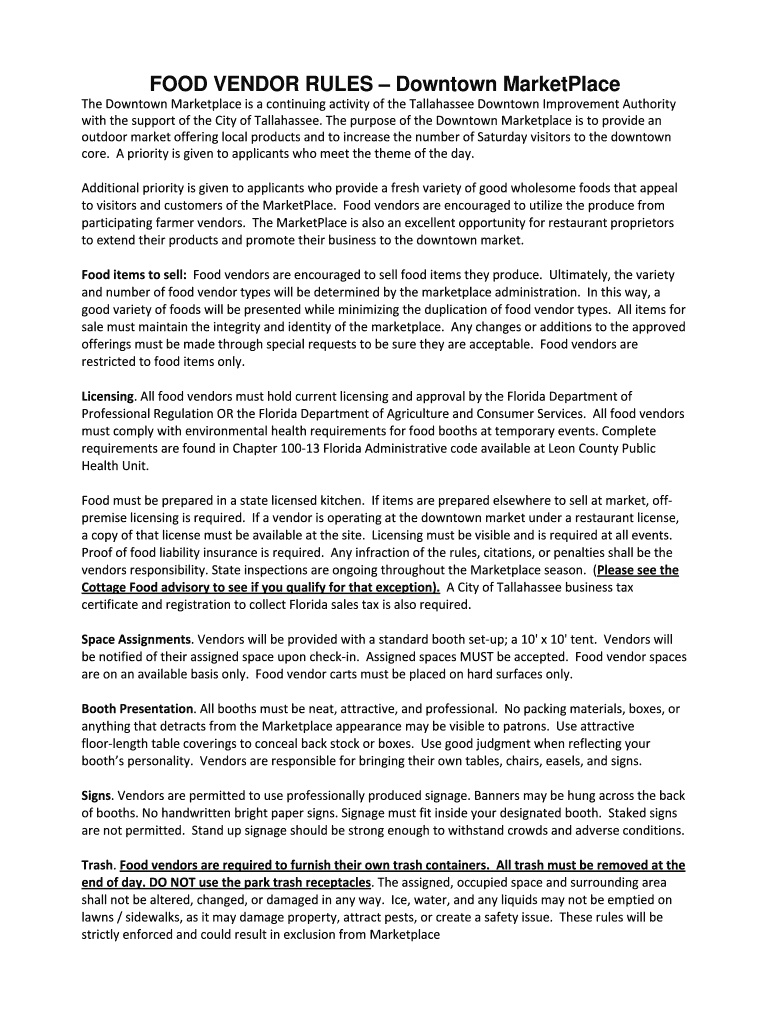 FOOD VENDOR RULES – Downtown MarketPlace

The Downtown Marketplace is a continuing activity of the Tallahassee Downtown Improvement Authority with the support of the City of Tallahassee. The purpose of the Downtown Marketplace is to provide an outdoor market offering local products and to increase the number of Saturday visitors to the downtown core. A priority is given to applicants who meet the theme of the day.

Additional priority is given to applicants who provide a fresh variety of good wholesome foods that appeal to visitors and customers of the MarketPlace. Food vendors are encouraged to utilize the produce from participating farmer vendors. The MarketPlace is also an excellent opportunity for restaurant proprietors to extend their products and promote their business to the downtown market.

Food items to sell: Food vendors are encouraged to sell food items they produce. Ultimately, the variety and number of food vendor types will be determined by the marketplace administration. In this way, a good variety of foods will be presented while minimizing the duplication of food vendor types. All items for sale must maintain the integrity and identity of the marketplace. Any changes or additions to the approved offerings must be made through special requests to be sure they are acceptable. Food vendors are restricted to food items only.

Licensing. All food vendors must hold current licensing and approval by the Florida Department of Professional Regulation OR the Florida Department of Agriculture and Consumer Services. All food vendors must comply with environmental health requirements for food booths at temporary events. Complete requirements are found in Chapter 100-13 Florida Administrative code available at Leon County Public Health Unit.

Food must be prepared in a state licensed kitchen. If items are prepared elsewhere to sell at market, off-premise licensing is required. If a vendor is operating at the downtown market under a restaurant license, a copy of that license must be available at the site. Licensing must be visible and is required at all events. Proof of food liability insurance is required. Any infraction of the rules, citations, or penalties shall be the vendors responsibility. State inspections are ongoing throughout the Marketplace season. (Please see the Cottage Food advisory to see if you qualify for that exception). A City of Tallahassee business tax certificate and registration to collect Florida sales tax is also required.

Space Assignments. Vendors will be provided with a standard booth set-up; a 10' x 10' tent. Vendors will be notified of their assigned space upon check-in. Assigned spaces MUST be accepted. Food vendor spaces are on an available basis only. Food vendor carts must be placed on hard surfaces only.

Booth Presentation. All booths must be neat, attractive, and professional. No packing materials, boxes, or anything that detracts from the Marketplace appearance may be visible to patrons. Use attractive floor-length table coverings to conceal back stock or boxes. Use good judgment when reflecting your booth's personality. Vendors are responsible for bringing their own tables, chairs, easels, and signs.

Signs. Vendors are permitted to use professionally produced signage. Banners may be hung across the back of booths. No handwritten bright paper signs. Signage must fit inside your designated booth. Staked signs are not permitted. Stand up signage should be strong enough to withstand crowds and adverse conditions.

Trash. Food vendors are required to furnish their own trash containers. All trash must be removed at the end of day. DO NOT use the park trash receptacles. The assigned, occupied space and surrounding area shall not be altered, changed, or damaged in any way. Ice, water, and any liquids may not be emptied on lawns / sidewalks, as it may damage property, attract pests, or create a safety issue. These rules will be strictly enforced and could result in exclusion from Marketplace